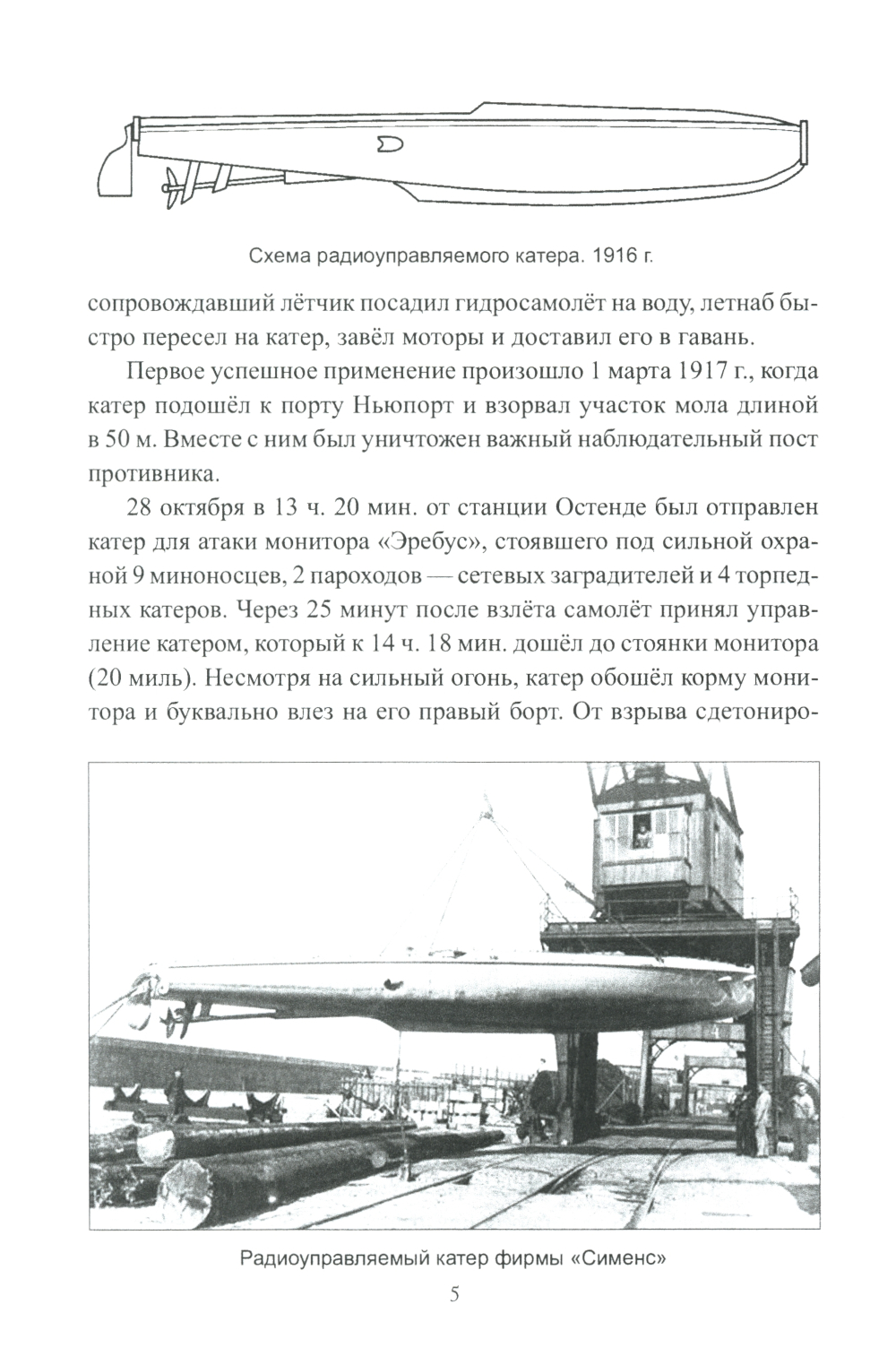 Схема радиоуправляемого катера. 1916 г.

сопровождавший лётчик посадил гидросамолёт на воду, летнаб быстро пересел на катер, завёл моторы и доставил его в гавань.

Первое успешное применение произошло 1 марта 1917 г., когда катер подошёл к порту Ньюпорт и взорвал участок мола длиной в 50 м. Вместе с ним был уничтожен важный наблюдательный пост противника.

28 октября в 13 ч. 20 мин. от станции Остенде был отправлен катер для атаки монитора «Эребус», стоявшего под сильной охраной 9 миноносцев, 2 пароходов — сетевых заградителей и 4 торпедных катеров. Через 25 минут после взлёта самолёт принял управление катером, который к 14 ч. 18 мин. дошёл до стоянки монитора (20 миль). Несмотря на сильный огонь, катер обошёл корму монитора и буквально влез на его правый борт. От взрыва сдетониро-

Радиоуправляемый катер фирмы «Сименс»

5